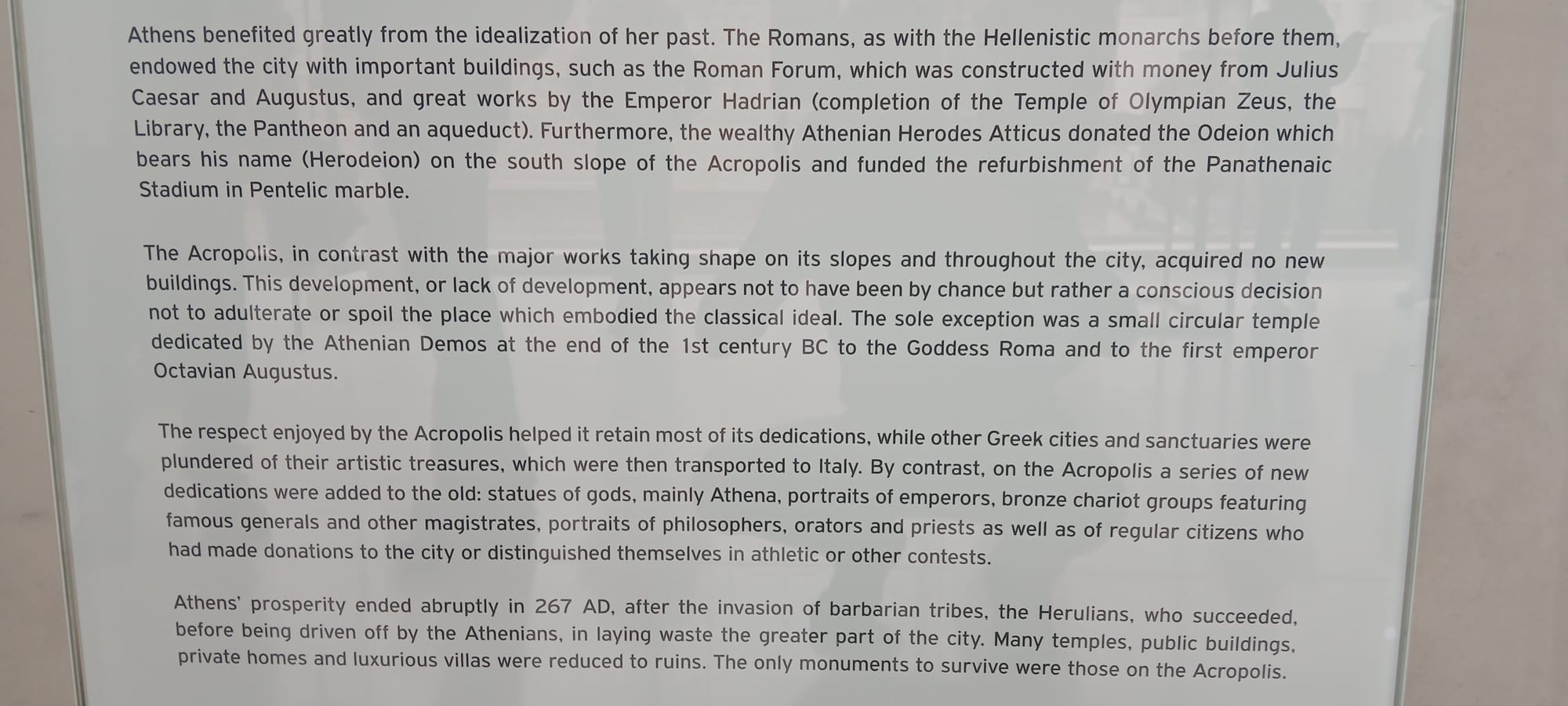 Athens benefited greatly from the idealization of her past. The Romans, as with the Hellenistic monarchs before them, endowed the city with important buildings, such as the Roman Forum, which was constructed with money from Julius Caesar and Augustus, and great works by the Emperor Hadrian (completion of the Temple of Olympian Zeus, the Library, the Pantheon and an aqueduct). Furthermore, the wealthy Athenian Herodes Atticus donated the Odeion which bears his name (Herodeion) on the south slope of the Acropolis and funded the refurbishment of the Panathenaic Stadium in Pentelic marble.

The Acropolis, in contrast with the major works taking shape on its slopes and throughout the city, acquired no new buildings. This development, or lack of development, appears not to have been by chance but rather a conscious decision not to adulterate or spoil the place which embodied the classical ideal. The sole exception was a small circular temple dedicated by the Athenian Demos at the end of the 1st century BC to the Goddess Roma and to the first emperor Octavian Augustus.

The respect enjoyed by the Acropolis helped it retain most of its dedications, while other Greek cities and sanctuaries were plundered of their artistic treasures, which were then transported to Italy. By contrast, on the Acropolis a series of new dedications were added to the old: statues of gods, mainly Athena, portraits of emperors, bronze chariot groups featuring famous generals and other magistrates, portraits of philosophers, orators and priests as well as of regular citizens who had made donations to the city or distinguished themselves in athletic or other contests.

Athens' prosperity ended abruptly in 267 AD, after the invasion of barbarian tribes, the Herulians, who succeeded, before being driven off by the Athenians, in laying waste the greater part of the city. Many temples, public buildings, private homes and luxurious villas were reduced to ruins. The only monuments to survive were those on the Acropolis.